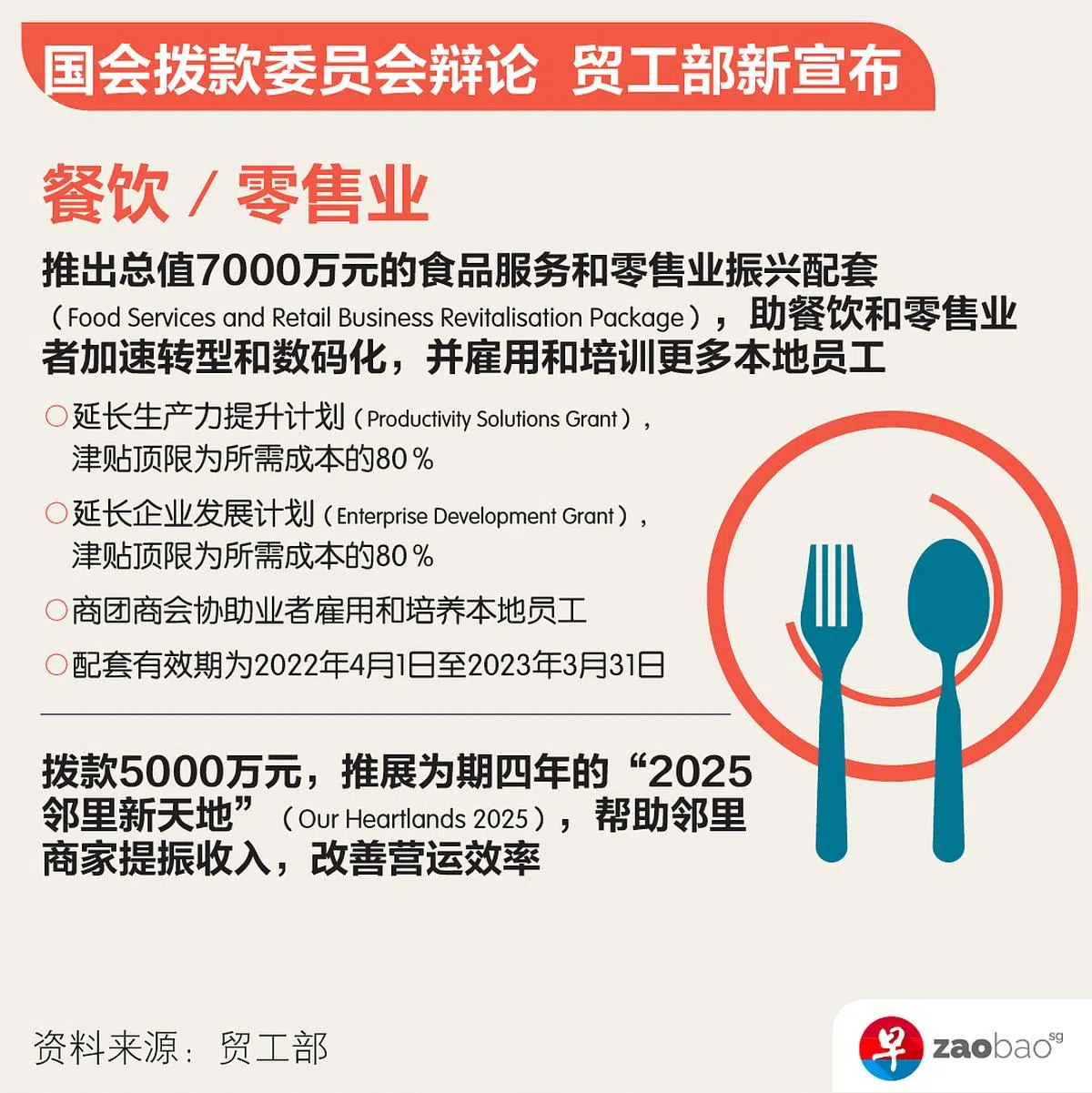 国会拨款委员会辩论 贸工部新宣布

餐饮／零售业

推出总值7000万元的食品服务和零售业振兴配套（Food Services and Retail Business Revitalisation Package），助餐饮和零售业者加速转型和数码化，并雇用和培训更多本地员工

○延长生产力提升计划（Productivity Solutions Grant），津贴顶限为所需成本的80％

○延长企业发展计划（Enterprise Development Grant），津贴顶限为所需成本的80％

○商团商会协助业者雇用和培养本地员工

○配套有效期为2022年4月1日至2023年3月31日

拨款5000万元，推展为期四年的“2025邻里新天地”（Our Heartlands 2025），帮助邻里商家提振收入，改善营运效率

资料来源：贸工部

早 zaobao sg